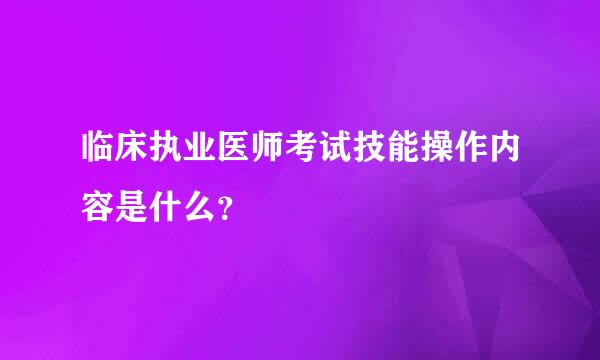 临床执业医师考试技能操作内容是什么?